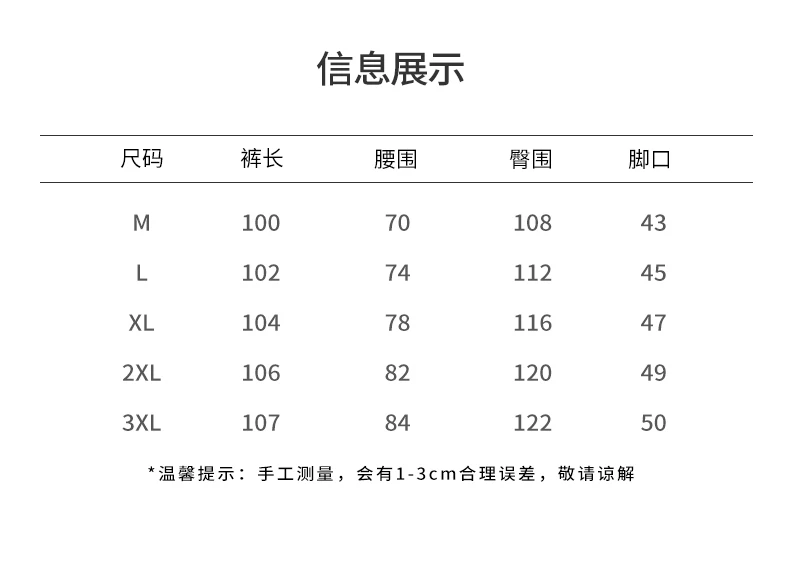 信息展示

| 尺码 | 裤长 | 腰围 | 臀围 | 脚口 |
|---|---|---|---|---|
| M | 100 | 70 | 108 | 43 |
| L | 102 | 74 | 112 | 45 |
| XL | 104 | 78 | 116 | 47 |
| 2XL | 106 | 82 | 120 | 49 |
| 3XL | 107 | 84 | 122 | 50 |

*温馨提示：手工测量，会有1-3cm合理误差，敬请谅解